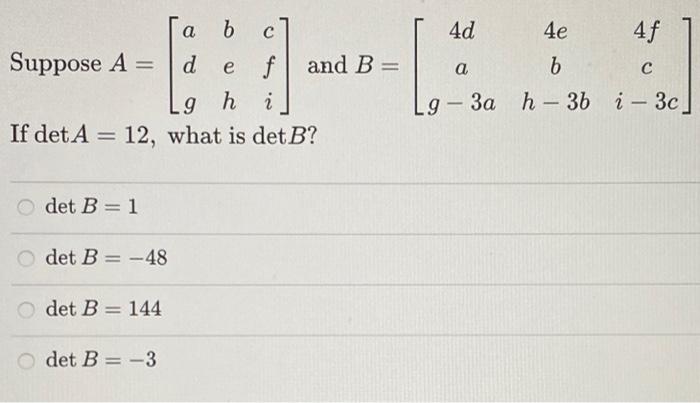 Suppose $A = \begin{bmatrix} a & b & c \\ d & e & f \\ g & h & i \end{bmatrix}$ and $B = \begin{bmatrix} 4d & 4e & 4f \\ a & b & c \\ g-3a & h-3b & i-3c \end{bmatrix}$

If $\det A = 12$, what is $\det B$?

$\det B = 1$

$\det B = -48$

$\det B = 144$

$\det B = -3$